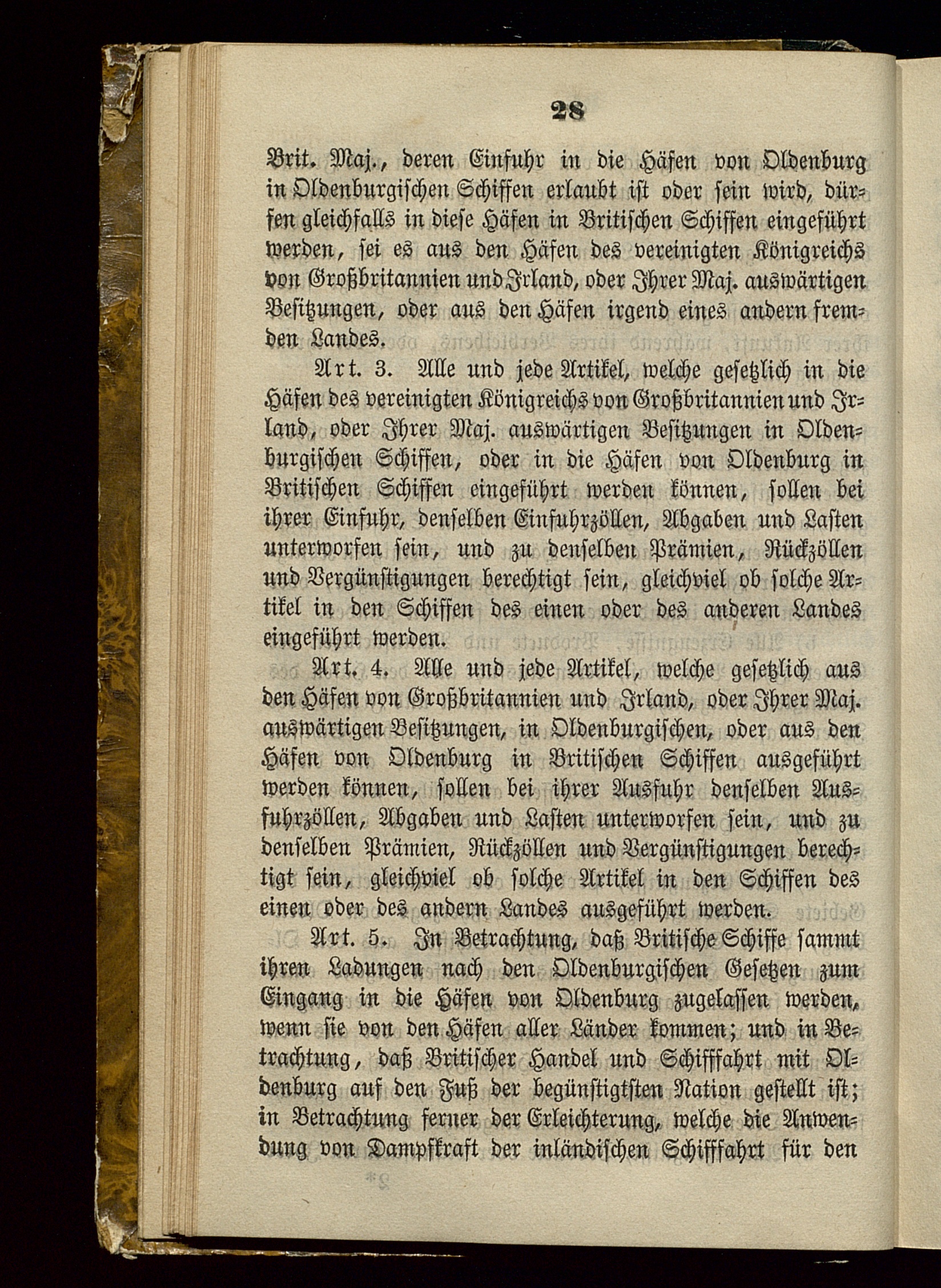 28

Brit. Maj., deren Einfuhr in die Häfen von Oldenburg in Oldenburgischen Schiffen erlaubt ist oder sein wird, dürfen gleichfalls in diese Häfen in Britischen Schiffen eingeführt werden, sei es aus den Häfen des vereinigten Königreichs von Großbritannien und Irland, oder Ihrer Maj. auswärtigen Besitzungen, oder aus den Häfen irgend eines andern fremden Landes.

Art. 3. Alle und jede Artikel, welche gesetzlich in die Häfen des vereinigten Königreichs von Großbritannien und Irland, oder Ihrer Maj. auswärtigen Besitzungen in Oldenburgischen Schiffen, oder in die Häfen von Oldenburg in Britischen Schiffen eingeführt werden können, sollen bei ihrer Einfuhr, denselben Einfuhrzöllen, Abgaben und Lasten unterworfen sein, und zu denselben Prämien, Rückzöllen und Vergünstigungen berechtigt sein, gleichviel ob solche Artikel in den Schiffen des einen oder des anderen Landes eingeführt werden.

Art. 4. Alle und jede Artikel, welche gesetzlich aus den Häfen von Großbritannien und Irland, oder Ihrer Maj. auswärtigen Besitzungen, in Oldenburgischen, oder aus den Häfen von Oldenburg in Britischen Schiffen ausgeführt werden können, sollen bei ihrer Ausfuhr denselben Ausfuhrzöllen, Abgaben und Lasten unterworfen sein, und zu denselben Prämien, Rückzöllen und Vergünstigungen berechtigt sein, gleichviel ob solche Artikel in den Schiffen des einen oder des andern Landes ausgeführt werden.

Art. 5. In Betrachtung, daß Britische Schiffe sammt ihren Ladungen nach den Oldenburgischen Gesetzen zum Eingang in die Häfen von Oldenburg zugelassen werden, wenn sie von den Häfen aller Länder kommen; und in Betrachtung, daß Britischer Handel und Schifffahrt mit Oldenburg auf den Fuß der begünstigtsten Nation gestellt ist; in Betrachtung ferner der Erleichterung, welche die Anwendung von Dampfkraft der inländischen Schifffahrt für den